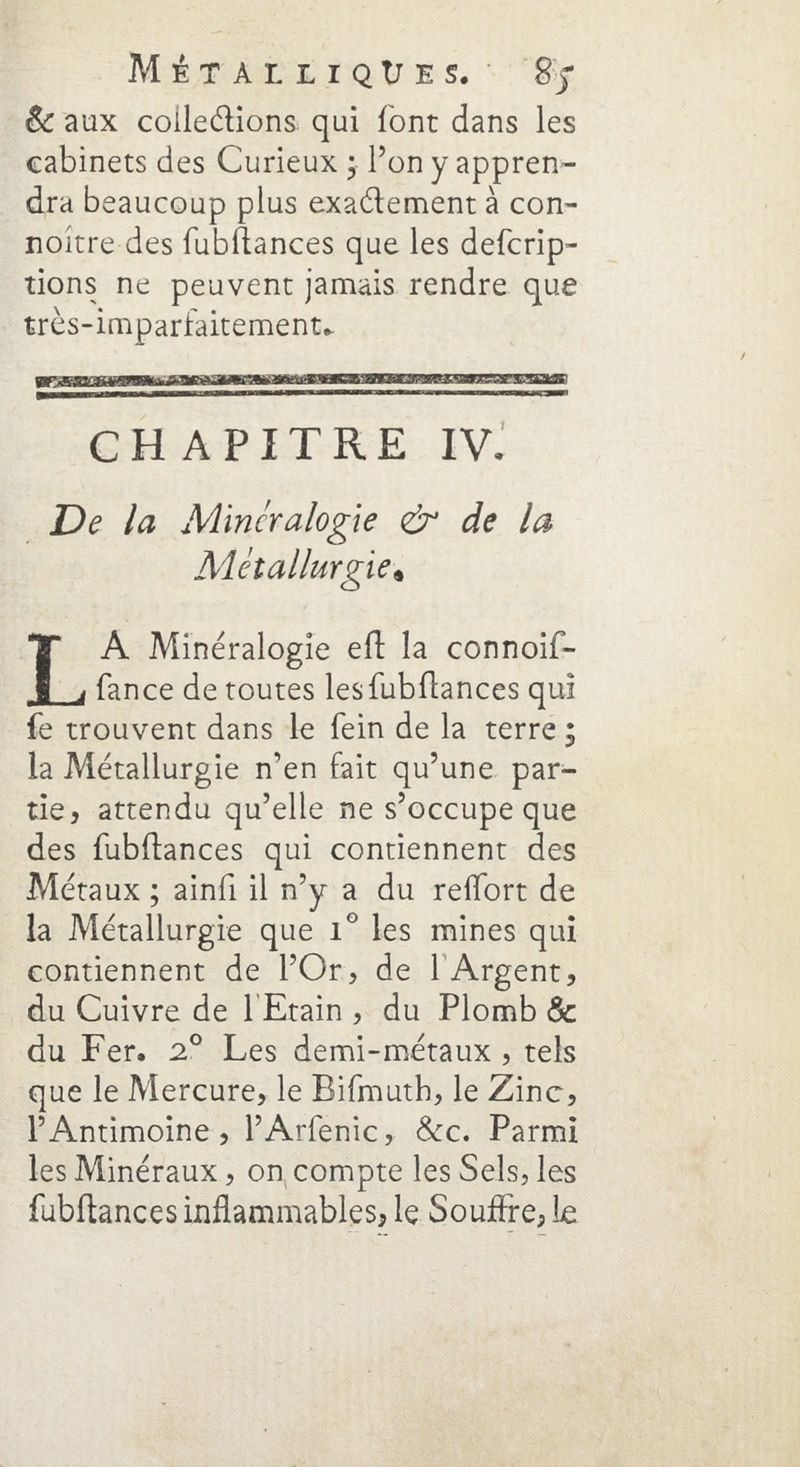 MÉTALLIQUES. 85

& aux collections qui ſont dans les cabinets des Curieux ; l'on y apprendra beaucoup plus exactement à connoître des ſubſtances que les deſcriptions ne peuvent jamais rendre que très-imparfaitement.

CHAPITRE IV.

De la Minéralogie & de la Métallurgie.

LA Minéralogie eſt la connoiſſance de toutes les ſubſtances qui ſe trouvent dans le ſein de la terre ; la Métallurgie n'en fait qu'une partie, attendu qu'elle ne s'occupe que des ſubſtances qui contiennent des Métaux ; ainſi il n'y a du reſſort de la Métallurgie que 1° les mines qui contiennent de l'Or, de l'Argent, du Cuivre de l'Etain, du Plomb & du Fer. 2° Les demi-métaux, tels que le Mercure, le Biſmuth, le Zinc, l'Antimoine, l'Arſenic, &c. Parmi les Minéraux, on compte les Sels, les ſubſtances inflammables, le Souffre, le